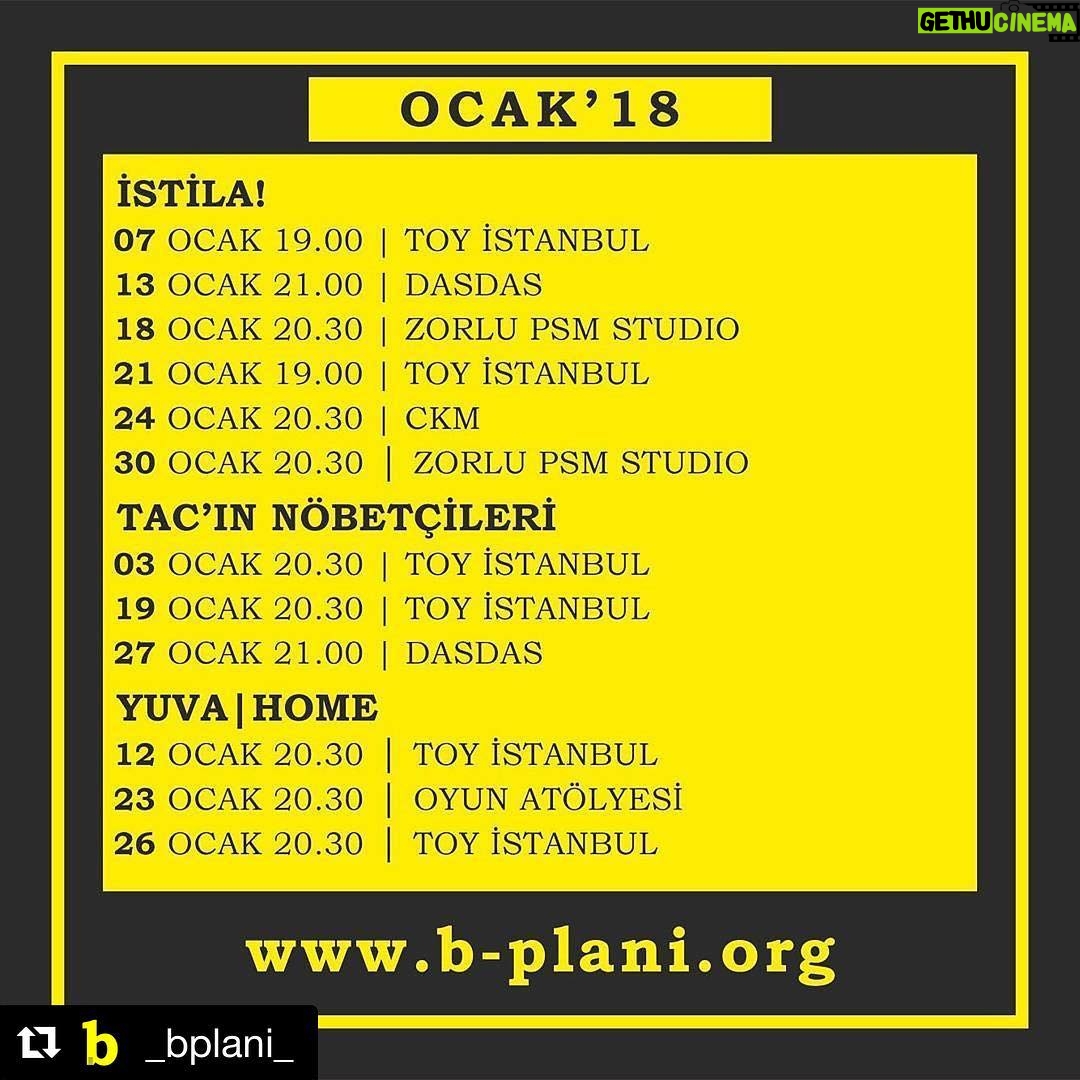 GETHU CINEMA

OCAK'18

İSTİLA!
07 OCAK 19.00 | TOY İSTANBUL
13 OCAK 21.00 | DASDAS
18 OCAK 20.30 | ZORLU PSM STUDIO
21 OCAK 19.00 | TOY İSTANBUL
24 OCAK 20.30 | CKM
30 OCAK 20.30 | ZORLU PSM STUDIO

TAC'IN NÖBETÇİLERİ
03 OCAK 20.30 | TOY İSTANBUL
19 OCAK 20.30 | TOY İSTANBUL
27 OCAK 21.00 | DASDAS

YUVA|HOME
12 OCAK 20.30 | TOY İSTANBUL
23 OCAK 20.30 | OYUN ATÖLYESİ
26 OCAK 20.30 | TOY İSTANBUL

www.b-plani.org

b _bplani_